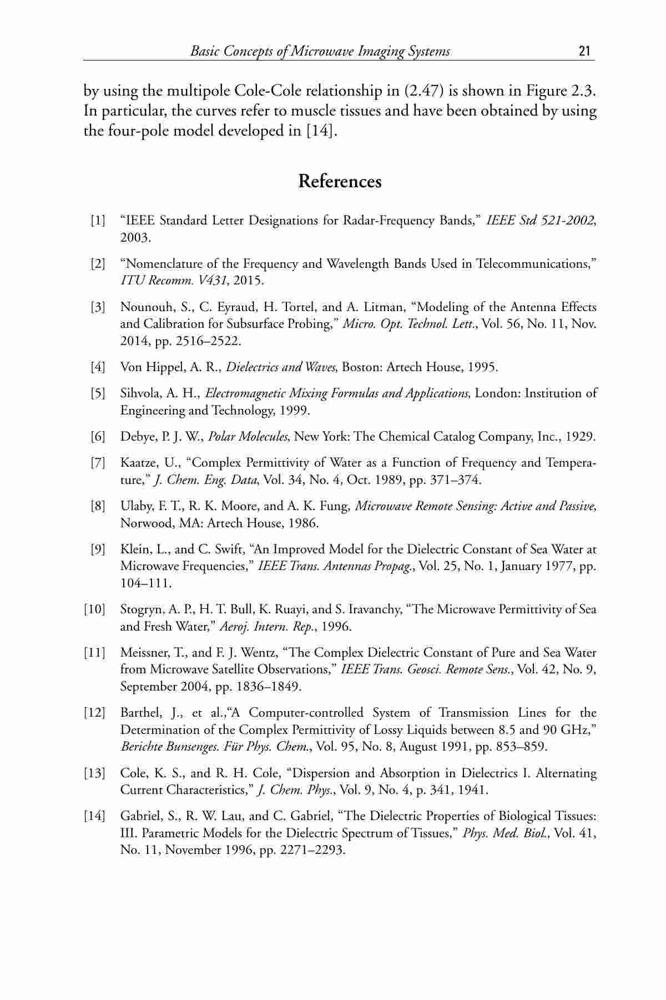 Basic Concepts of Microwave Imaging Systems 21

by using the multipole Cole-Cole relationship in (2.47) is shown in Figure 2.3. In particular, the curves refer to muscle tissues and have been obtained by using the four-pole model developed in [14].

References

[1] "IEEE Standard Letter Designations for Radar-Frequency Bands," IEEE Std 521-2002, 2003.

[2] "Nomenclature of the Frequency and Wavelength Bands Used in Telecommunications," ITU Recomm. V431, 2015.

[3] Nounouh, S., C. Eyraud, H. Tortel, and A. Litman, "Modeling of the Antenna Effects and Calibration for Subsurface Probing," Micro. Opt. Technol. Lett., Vol. 56, No. 11, Nov. 2014, pp. 2516–2522.

[4] Von Hippel, A. R., Dielectrics and Waves, Boston: Artech House, 1995.

[5] Sihvola, A. H., Electromagnetic Mixing Formulas and Applications, London: Institution of Engineering and Technology, 1999.

[6] Debye, P. J. W., Polar Molecules, New York: The Chemical Catalog Company, Inc., 1929.

[7] Kaatze, U., "Complex Permittivity of Water as a Function of Frequency and Temperature," J. Chem. Eng. Data, Vol. 34, No. 4, Oct. 1989, pp. 371–374.

[8] Ulaby, F. T., R. K. Moore, and A. K. Fung, Microwave Remote Sensing: Active and Passive, Norwood, MA: Artech House, 1986.

[9] Klein, L., and C. Swift, "An Improved Model for the Dielectric Constant of Sea Water at Microwave Frequencies," IEEE Trans. Antennas Propag., Vol. 25, No. 1, January 1977, pp. 104–111.

[10] Stogryn, A. P., H. T. Bull, K. Ruayi, and S. Iravanchy, "The Microwave Permittivity of Sea and Fresh Water," Aeroj. Intern. Rep., 1996.

[11] Meissner, T., and F. J. Wentz, "The Complex Dielectric Constant of Pure and Sea Water from Microwave Satellite Observations," IEEE Trans. Geosci. Remote Sens., Vol. 42, No. 9, September 2004, pp. 1836–1849.

[12] Barthel, J., et al.,"A Computer-controlled System of Transmission Lines for the Determination of the Complex Permittivity of Lossy Liquids between 8.5 and 90 GHz," Berichte Bunsenges. Für Phys. Chem., Vol. 95, No. 8, August 1991, pp. 853–859.

[13] Cole, K. S., and R. H. Cole, "Dispersion and Absorption in Dielectrics I. Alternating Current Characteristics," J. Chem. Phys., Vol. 9, No. 4, p. 341, 1941.

[14] Gabriel, S., R. W. Lau, and C. Gabriel, "The Dielectric Properties of Biological Tissues: III. Parametric Models for the Dielectric Spectrum of Tissues," Phys. Med. Biol., Vol. 41, No. 11, November 1996, pp. 2271–2293.